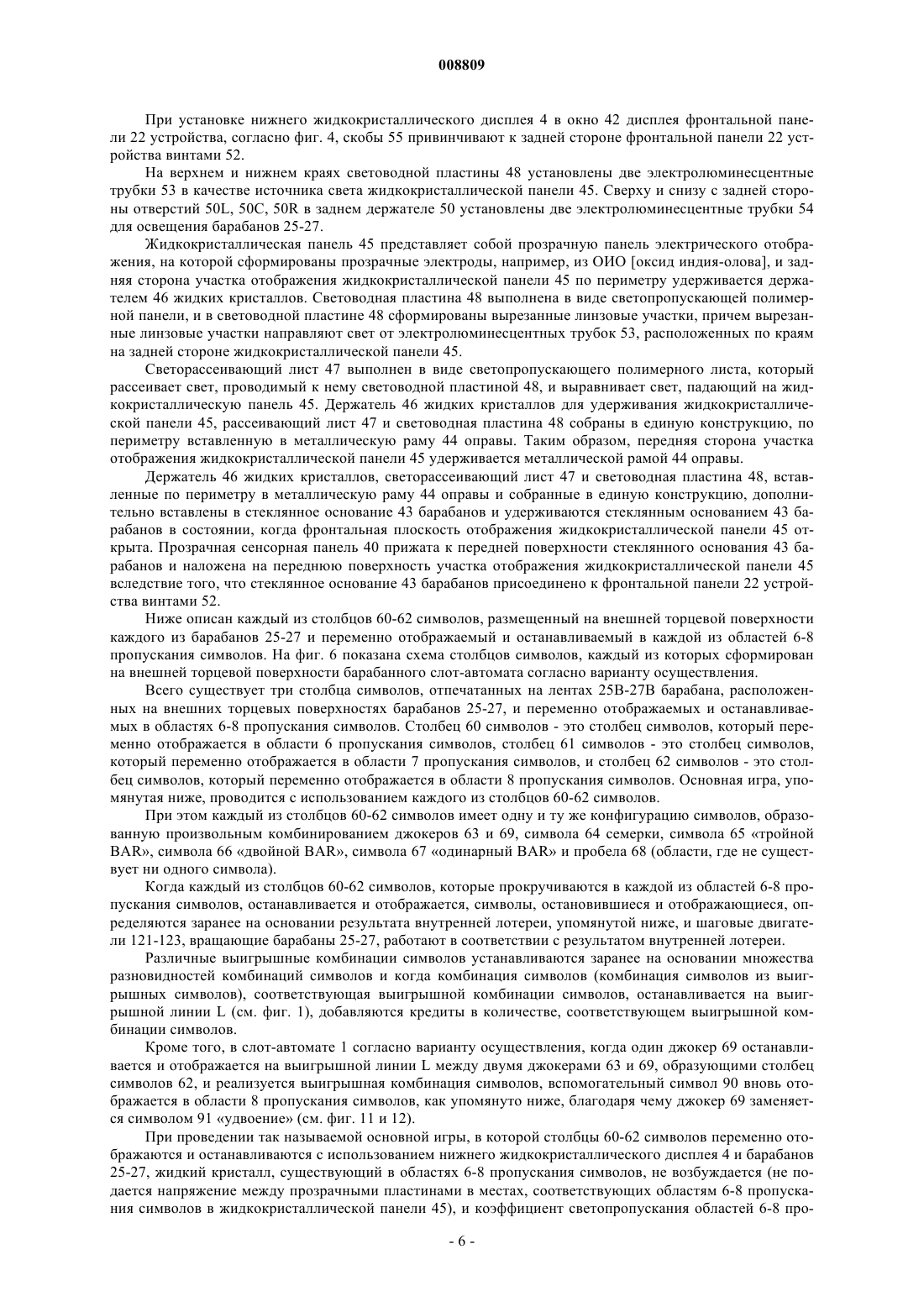 008809

При установке нижнего жидкокристаллического дисплея 4 в окно 42 дисплея фронтальной панели 22 устройства, согласно фиг. 4, скобы 55 привинчивают к задней стороне фронтальной панели 22 устройства винтами 52.

На верхнем и нижнем краях световодной пластины 48 установлены две электролюминесцентные трубки 53 в качестве источника света жидкокристаллической панели 45. Сверху и снизу с задней стороны отверстий 50L, 50C, 50R в заднем держателе 50 установлены две электролюминесцентные трубки 54 для освещения барабанов 25-27.

Жидкокристаллическая панель 45 представляет собой прозрачную панель электрического отображения, на которой сформированы прозрачные электроды, например, из ОИО [оксид индия-олова], и задняя сторона участка отображения жидкокристаллической панели 45 по периметру удерживается держателем 46 жидких кристаллов. Световодная пластина 48 выполнена в виде светопропускающей полимерной панели, и в световодной пластине 48 сформированы вырезанные линзовые участки, причем вырезанные линзовые участки направляют свет от электролюминесцентных трубок 53, расположенных по краям на задней стороне жидкокристаллической панели 45.

Светорассеивающий лист 47 выполнен в виде светопропускающего полимерного листа, который рассеивает свет, проводимый к нему световодной пластиной 48, и выравнивает свет, падающий на жидкокристаллическую панель 45. Держатель 46 жидких кристаллов для удерживания жидкокристаллической панели 45, рассеивающий лист 47 и световодная пластина 48 собраны в единую конструкцию, по периметру вставленную в металлическую раму 44 оправы. Таким образом, передняя сторона участка отображения жидкокристаллической панели 45 удерживается металлической рамой 44 оправы.

Держатель 46 жидких кристаллов, светорассеивающий лист 47 и световодная пластина 48, вставленные по периметру в металлическую раму 44 оправы и собранные в единую конструкцию, дополнительно вставлены в стеклянное основание 43 барабанов и удерживаются стеклянным основанием 43 барабанов в состоянии, когда фронтальная плоскость отображения жидкокристаллической панели 45 открыта. Прозрачная сенсорная панель 40 прижата к передней поверхности стеклянного основания 43 барабанов и наложена на переднюю поверхность участка отображения жидкокристаллической панели 45 вследствие того, что стеклянное основание 43 барабанов присоединено к фронтальной панели 22 устройства винтами 52.

Ниже описан каждый из столбцов 60-62 символов, размещенный на внешней торцевой поверхности каждого из барабанов 25-27 и переменно отображаемый и останавливаемый в каждой из областей 6-8 пропускания символов. На фиг. 6 показана схема столбцов символов, каждый из которых сформирован на внешней торцевой поверхности барабанного слот-автомата согласно варианту осуществления.

Всего существует три столбца символов, отпечатанных на лентах 25B-27B барабана, расположенных на внешних торцевых поверхностях барабанов 25-27, и переменно отображаемых и останавливаемых в областях 6-8 пропускания символов. Столбец 60 символов - это столбец символов, который переменно отображается в области 6 пропускания символов, столбец 61 символов - это столбец символов, который переменно отображается в области 7 пропускания символов, и столбец 62 символов - это столбец символов, который переменно отображается в области 8 пропускания символов. Основная игра, упомянутая ниже, проводится с использованием каждого из столбцов 60-62 символов.

При этом каждый из столбцов 60-62 символов имеет одну и ту же конфигурацию символов, образованную произвольным комбинированием джокеров 63 и 69, символа 64 семерки, символа 65 «тройной BAR», символа 66 «двойной BAR», символа 67 «одинарный BAR» и пробела 68 (области, где не существует ни одного символа).

Когда каждый из столбцов 60-62 символов, которые прокручиваются в каждой из областей 6-8 пропускания символов, останавливается и отображается, символы, остановившиеся и отображающиеся, определяются заранее на основании результата внутренней лотереи, упомянутой ниже, и шаговые двигатели 121-123, вращающие барабаны 25-27, работают в соответствии с результатом внутренней лотереи.

Различные выигрышные комбинации символов устанавливаются заранее на основании множества разновидностей комбинаций символов и когда комбинация символов (комбинация символов из выигрышных символов), соответствующая выигрышной комбинации символов, останавливается на выигрышной линии L (см. фиг. 1), добавляются кредиты в количестве, соответствующем выигрышной комбинации символов.

Кроме того, в слот-автомате 1 согласно варианту осуществления, когда один джокер 69 останавливается и отображается на выигрышной линии L между двумя джокерами 63 и 69, образующими столбец символов 62, и реализуется выигрышная комбинация символов, вспомогательный символ 90 вновь отображается в области 8 пропускания символов, как упомянуто ниже, благодаря чему джокер 69 заменяется символом 91 «удвоение» (см. фиг. 11 и 12).

При проведении так называемой основной игры, в которой столбцы 60-62 символов переменно отображаются и останавливаются с использованием нижнего жидкокристаллического дисплея 4 и барабанов 25-27, жидкий кристалл, существующий в областях 6-8 пропускания символов, не возбуждается (не подается напряжение между прозрачными пластинами в местах, соответствующих областям 6-8 пропускания символов в жидкокристаллической панели 45), и коэффициент светопропускания областей 6-8 про-

- 6 -